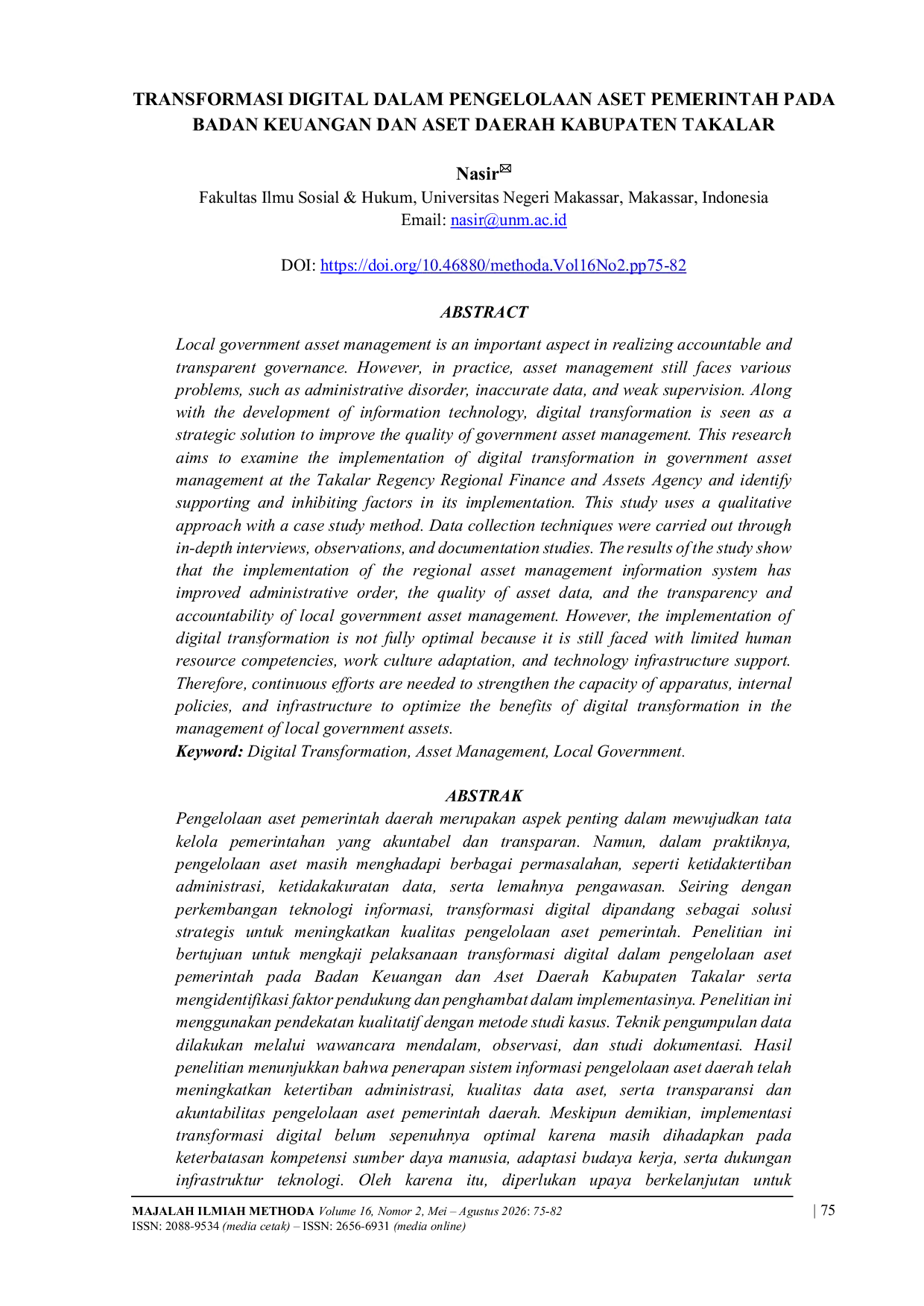 TRANSFORMASI DIGITAL DALAM PENGELOLAAN ASET PEMERINTAH PADA BADAN KEUANGAN DAN ASET DAERAH KABUPATEN TAKALAR

Nasir✉
Fakultas Ilmu Sosial & Hukum, Universitas Negeri Makassar, Makassar, Indonesia
Email: nasir@unm.ac.id

DOI: https://doi.org/10.46880/methoda.Vol16No2.pp75-82

ABSTRACT

Local government asset management is an important aspect in realizing accountable and transparent governance. However, in practice, asset management still faces various problems, such as administrative disorder, inaccurate data, and weak supervision. Along with the development of information technology, digital transformation is seen as a strategic solution to improve the quality of government asset management. This research aims to examine the implementation of digital transformation in government asset management at the Takalar Regency Regional Finance and Assets Agency and identify supporting and inhibiting factors in its implementation. This study uses a qualitative approach with a case study method. Data collection techniques were carried out through in-depth interviews, observations, and documentation studies. The results of the study show that the implementation of the regional asset management information system has improved administrative order, the quality of asset data, and the transparency and accountability of local government asset management. However, the implementation of digital transformation is not fully optimal because it is still faced with limited human resource competencies, work culture adaptation, and technology infrastructure support. Therefore, continuous efforts are needed to strengthen the capacity of apparatus, internal policies, and infrastructure to optimize the benefits of digital transformation in the management of local government assets.

Keyword: Digital Transformation, Asset Management, Local Government.

ABSTRAK

Pengelolaan aset pemerintah daerah merupakan aspek penting dalam mewujudkan tata kelola pemerintahan yang akuntabel dan transparan. Namun, dalam praktiknya, pengelolaan aset masih menghadapi berbagai permasalahan, seperti ketidaktertiban administrasi, ketidakakuratan data, serta lemahnya pengawasan. Seiring dengan perkembangan teknologi informasi, transformasi digital dipandang sebagai solusi strategis untuk meningkatkan kualitas pengelolaan aset pemerintah. Penelitian ini bertujuan untuk mengkaji pelaksanaan transformasi digital dalam pengelolaan aset pemerintah pada Badan Keuangan dan Aset Daerah Kabupaten Takalar serta mengidentifikasi faktor pendukung dan penghambat dalam implementasinya. Penelitian ini menggunakan pendekatan kualitatif dengan metode studi kasus. Teknik pengumpulan data dilakukan melalui wawancara mendalam, observasi, dan studi dokumentasi. Hasil penelitian menunjukkan bahwa penerapan sistem informasi pengelolaan aset daerah telah meningkatkan ketertiban administrasi, kualitas data aset, serta transparansi dan akuntabilitas pengelolaan aset pemerintah daerah. Meskipun demikian, implementasi transformasi digital belum sepenuhnya optimal karena masih dihadapkan pada keterbatasan kompetensi sumber daya manusia, adaptasi budaya kerja, serta dukungan infrastruktur teknologi. Oleh karena itu, diperlukan upaya berkelanjutan untuk

MAJALAH ILMIAH METHODA Volume 16, Nomor 2, Mei – Agustus 2026: 75-82
ISSN: 2088-9534 (media cetak) – ISSN: 2656-6931 (media online)

| 75